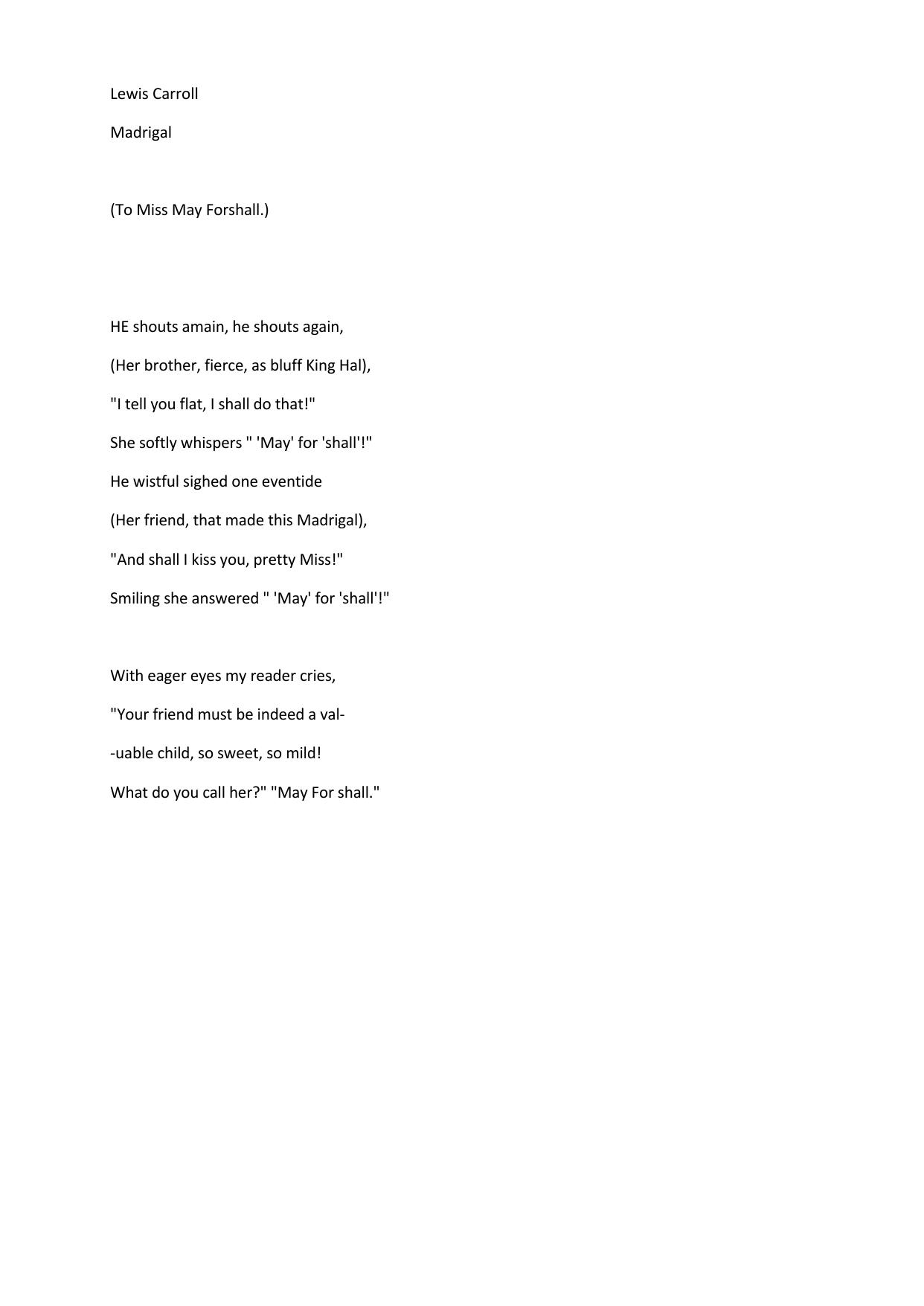 Lewis Carroll

Madrigal

(To Miss May Forshall.)

HE shouts amain, he shouts again,
(Her brother, fierce, as bluff King Hal),
"I tell you flat, I shall do that!"
She softly whispers " 'May' for 'shall'!"
He wistful sighed one eventide
(Her friend, that made this Madrigal),
"And shall I kiss you, pretty Miss!"
Smiling she answered " 'May' for 'shall'!"

With eager eyes my reader cries,
"Your friend must be indeed a val-
-uable child, so sweet, so mild!
What do you call her?" "May For shall."